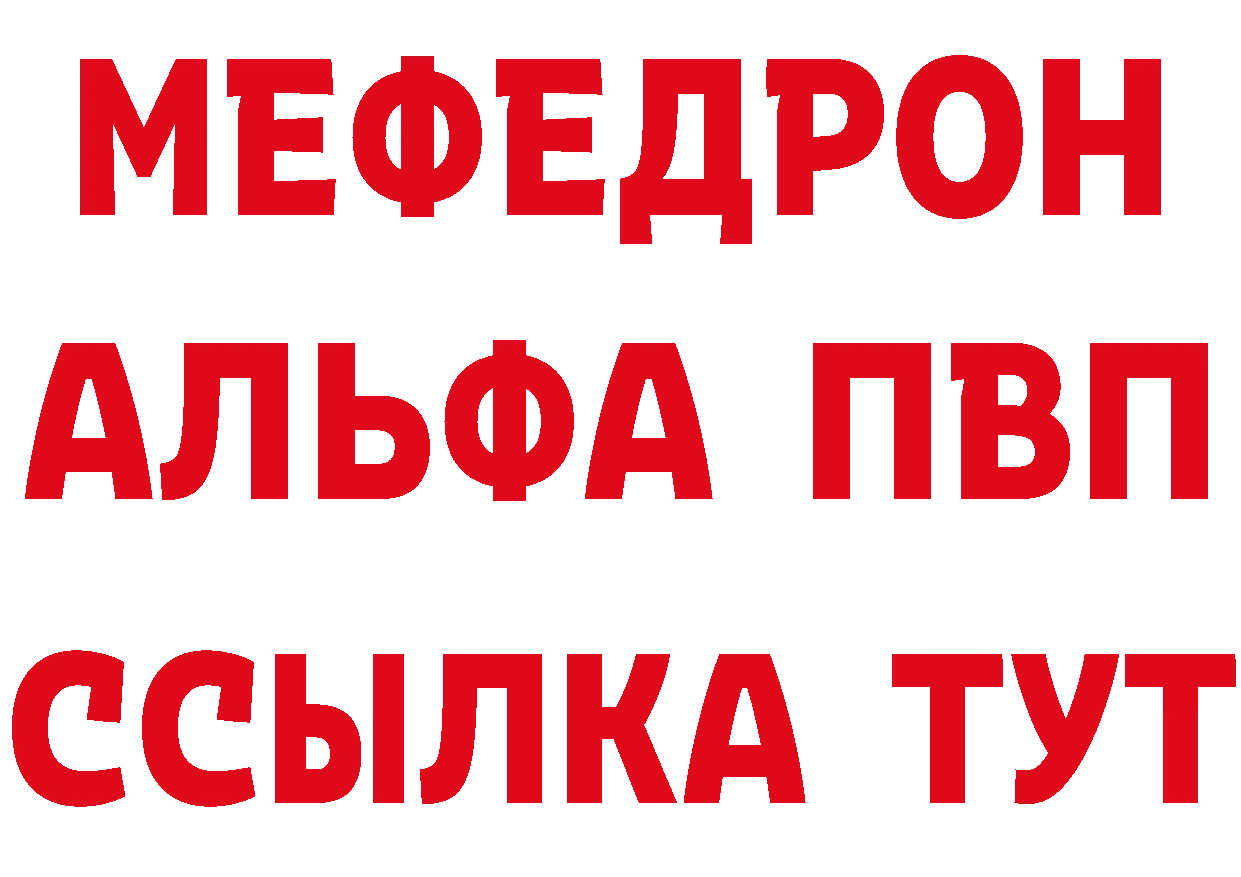 МЕФЕДРОН
АЛЬФА ПВП
ССЫЛКА ТУТ